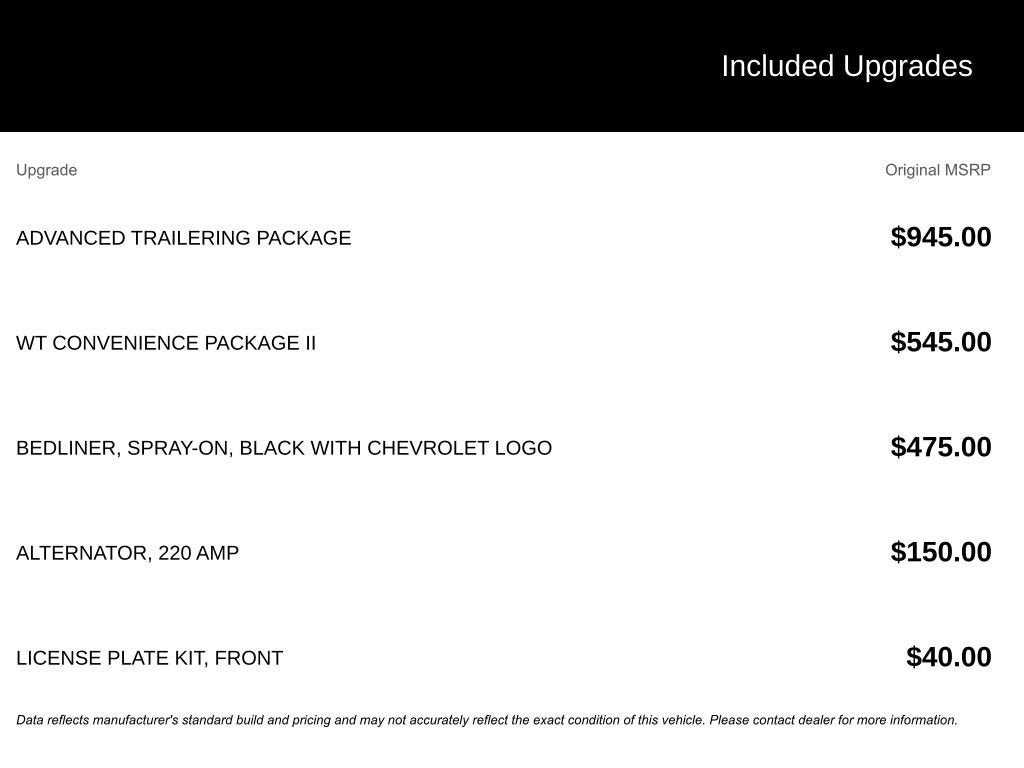 Included Upgrades

| Upgrade | Original MSRP |
|---|---|
| ADVANCED TRAILERING PACKAGE | \$945.00 |
| WT CONVENIENCE PACKAGE II | \$545.00 |
| BEDLINER, SPRAY-ON, BLACK WITH CHEVROLET LOGO | \$475.00 |
| ALTERNATOR, 220 AMP | \$150.00 |
| LICENSE PLATE KIT, FRONT | \$40.00 |

Data reflects manufacturer's standard build and pricing and may not accurately reflect the exact condition of this vehicle. Please contact dealer for more information.